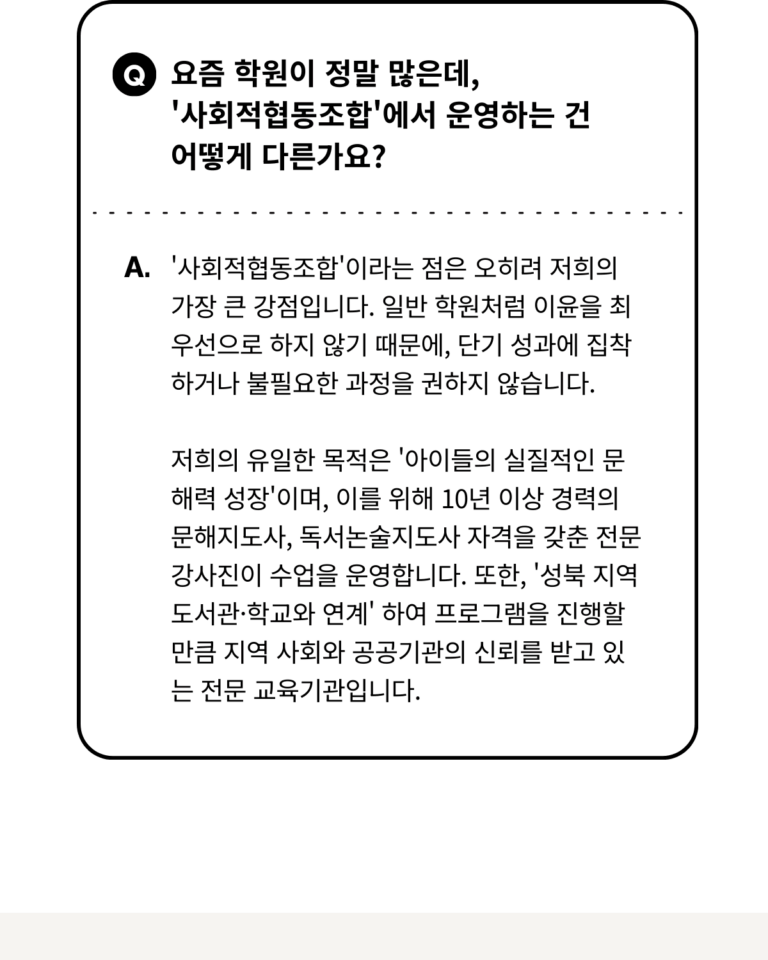 Q 요즘 학원이 정말 많은데, '사회적협동조합'에서 운영하는 건 어떻게 다른가요?

A. '사회적협동조합'이라는 점은 오히려 저희의 가장 큰 강점입니다. 일반 학원처럼 이윤을 최우선으로 하지 않기 때문에, 단기 성과에 집착하거나 불필요한 과정을 권하지 않습니다.

저희의 유일한 목적은 '아이들의 실질적인 문해력 성장'이며, 이를 위해 10년 이상 경력의 문해지도사, 독서논술지도사 자격을 갖춘 전문 강사진이 수업을 운영합니다. 또한, '성북 지역 도서관·학교와 연계' 하여 프로그램을 진행할 만큼 지역 사회와 공공기관의 신뢰를 받고 있는 전문 교육기관입니다.